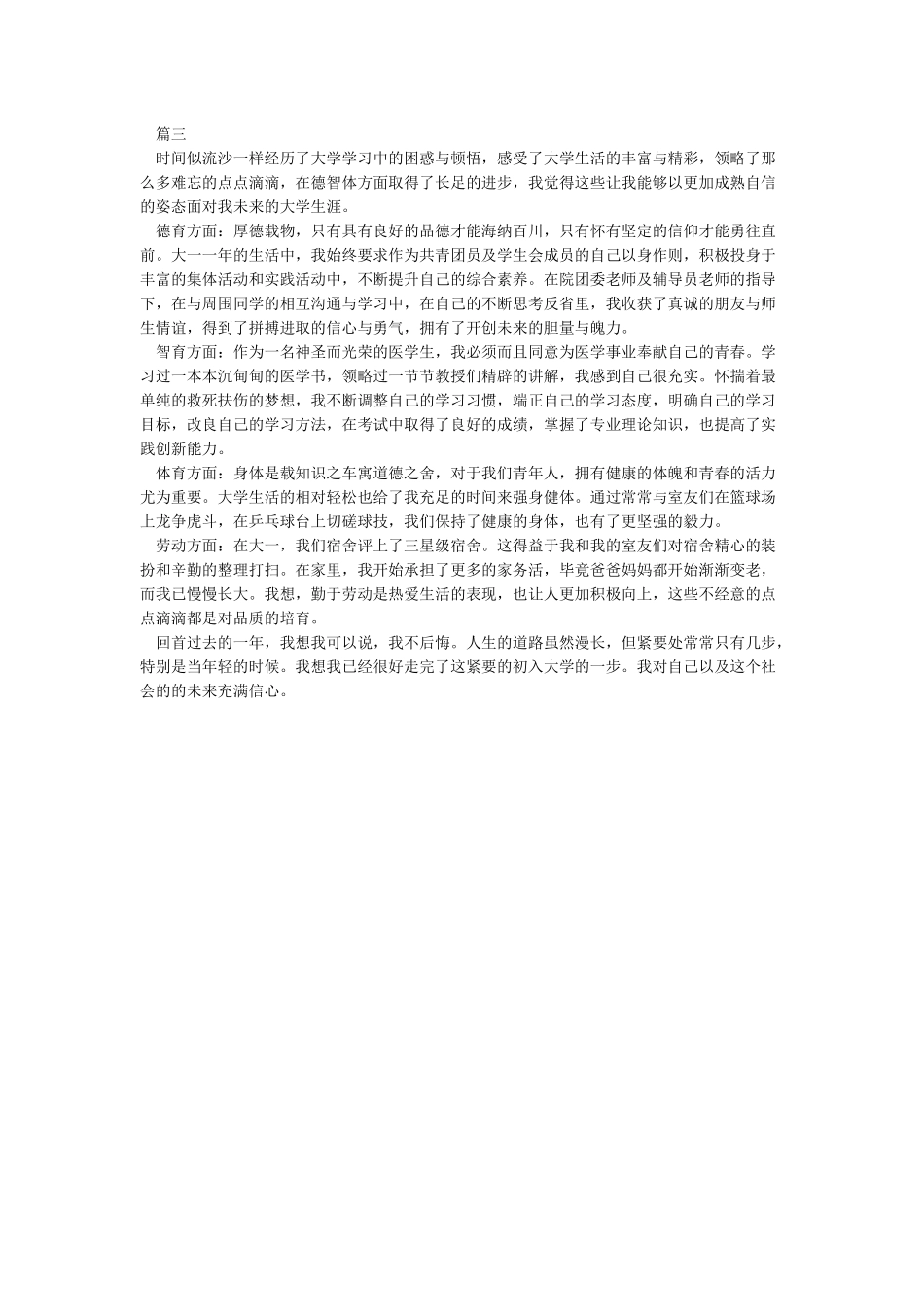 篇三

时间似流沙一样经历了大学学习中的困惑与顿悟，感受了大学生活的丰富与精彩，领略了那么多难忘的点点滴滴，在德智体方面取得了长足的进步，我觉得这些让我能够以更加成熟自信的姿态面对我未来的大学生涯。

德育方面：厚德载物，只有具有良好的品德才能海纳百川，只有怀有坚定的信仰才能勇往直前。大一一年的生活中，我始终要求作为共青团员及学生会成员的自己以身作则，积极投身于丰富的集体活动和实践活动中，不断提升自己的综合素养。在院团委老师及辅导员老师的指导下，在与周围同学的相互沟通与学习中，在自己的不断思考反省里，我收获了真诚的朋友与师生情谊，得到了拼搏进取的信心与勇气，拥有了开创未来的胆量与魄力。

智育方面：作为一名神圣而光荣的医学生，我必须而且同意为医学事业奉献自己的青春。学习过一本本沉甸甸的医学书，领略过一节节教授们精辟的讲解，我感到自己很充实。怀揣着最单纯的救死扶伤的梦想，我不断调整自己的学习习惯，端正自己的学习态度，明确自己的学习目标，改良自己的学习方法，在考试中取得了良好的成绩，掌握了专业理论知识，也提高了实践创新能力。

体育方面：身体是载知识之车寓道德之舍，对于我们青年人，拥有健康的体魄和青春的活力尤为重要。大学生活的相对轻松也给了我充足的时间来强身健体。通过常常与室友们在篮球场上龙争虎斗，在乒乓球台上切磋球技，我们保持了健康的身体，也有了更坚强的毅力。

劳动方面：在大一，我们宿舍评上了三星级宿舍。这得益于我和我的室友们对宿舍精心的装扮和辛勤的整理打扫。在家里，我开始承担了更多的家务活，毕竟爸爸妈妈都开始渐渐变老，而我已慢慢长大。我想，勤于劳动是热爱生活的表现，也让人更加积极向上，这些不经意的点点滴滴都是对品质的培育。

回首过去的一年，我想我可以说，我不后悔。人生的道路虽然漫长，但紧要处常常只有几步，特别是当年轻的时候。我想我已经很好走完了这紧要的初入大学的一步。我对自己以及这个社会的的未来充满信心。